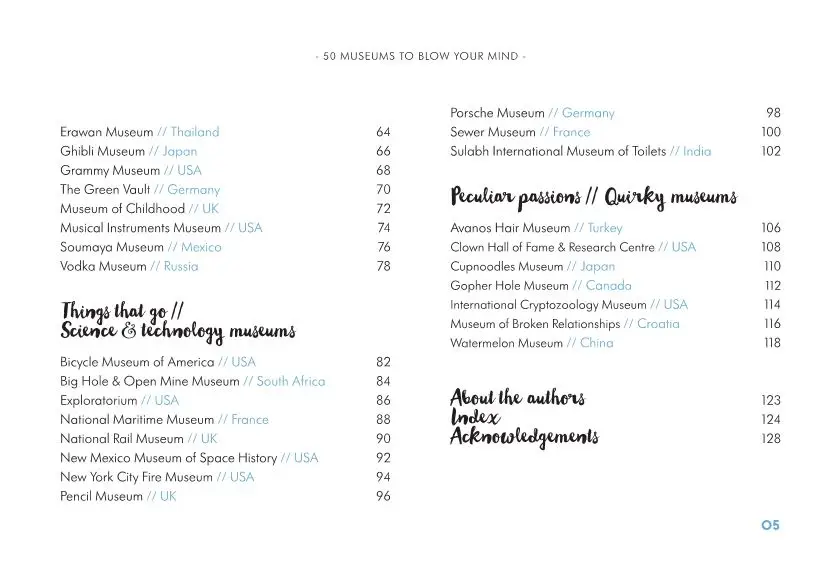 - 50 MUSEUMS TO BLOW YOUR MIND -

Erawan Museum // Thailand 64
Ghibli Museum // Japan 66
Grammy Museum // USA 68
The Green Vault // Germany 70
Museum of Childhood // UK 72
Musical Instruments Museum // USA 74
Soumaya Museum // Mexico 76
Vodka Museum // Russia 78

Things that go // Science & technology museums

Bicycle Museum of America // USA 82
Big Hole & Open Mine Museum // South Africa 84
Exploratorium // USA 86
National Maritime Museum // France 88
National Rail Museum // UK 90
New Mexico Museum of Space History // USA 92
New York City Fire Museum // USA 94
Pencil Museum // UK 96

Porsche Museum // Germany 98
Sewer Museum // France 100
Sulabh International Museum of Toilets // India 102

Peculiar passions // Quirky museums

Avanos Hair Museum // Turkey 106
Clown Hall of Fame & Research Centre // USA 108
Cupnoodles Museum // Japan 110
Gopher Hole Museum // Canada 112
International Cryptozoology Museum // USA 114
Museum of Broken Relationships // Croatia 116
Watermelon Museum // China 118

About the authors 123
Index 124
Acknowledgements 128

05